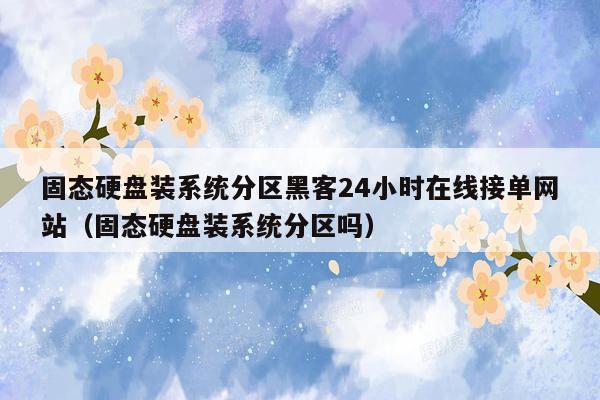 固态硬盘装系统分区黑客24小时在线接单网站（固态硬盘装系统分区吗）